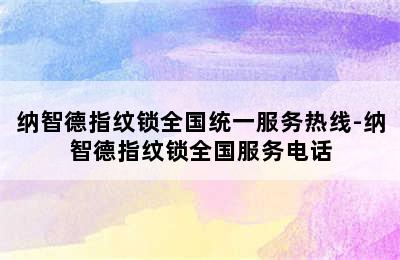 纳智德指纹锁全国统一服务热线-纳智德指纹锁全国服务电话